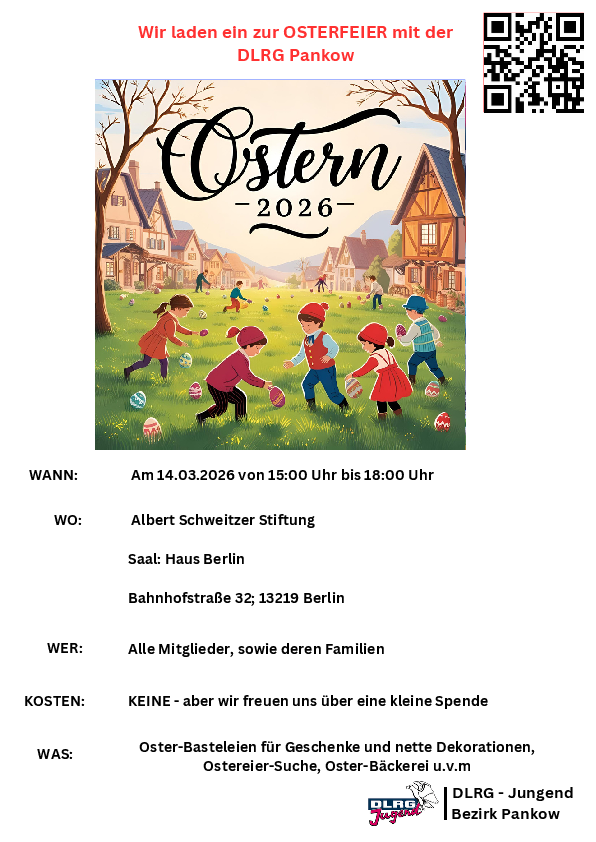 Wir laden ein zur OSTERFEIER mit der DLRG Pankow

Ostern
2026

WANN: Am 14.03.2026 von 15:00 Uhr bis 18:00 Uhr

WO: Albert Schweitzer Stiftung

Saal: Haus Berlin

Bahnhofstraße 32; 13219 Berlin

WER: Alle Mitglieder, sowie deren Familien

KOSTEN: KEINE - aber wir freuen uns über eine kleine Spende

WAS: Oster-Basteleien für Geschenke und nette Dekorationen, Ostereier-Suche, Oster-Bäckerei u.v.m

DLRG Jugend

DLRG - Jungend
Bezirk Pankow